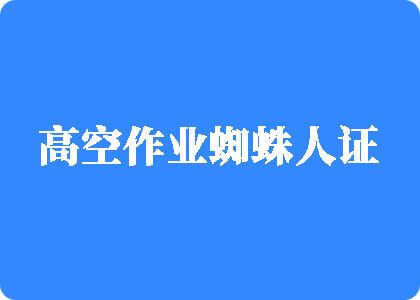 高空作业蜘蛛人证